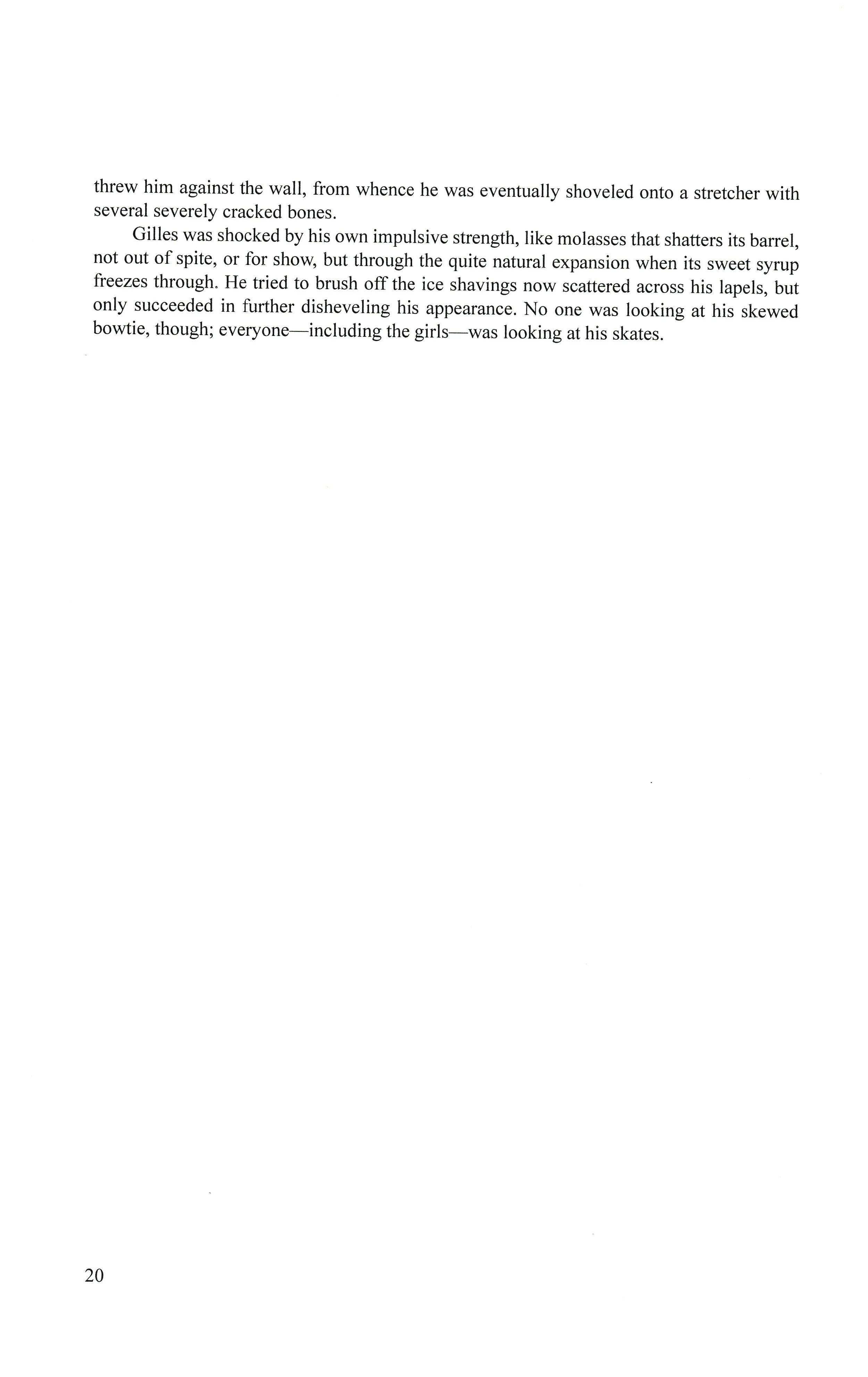 threw him against the wall, from whence he was eventually shoveled onto a stretcher with several severely cracked bones.

Gilles was shocked by his own impulsive strength, like molasses that shatters its barrel, not out of spite, or for show, but through the quite natural expansion when its sweet syrup freezes through. He tried to brush off the ice shavings now scattered across his lapels, but only succeeded in further disheveling his appearance. No one was looking at his skewed bowtie, though; everyone—including the girls—was looking at his skates.

20